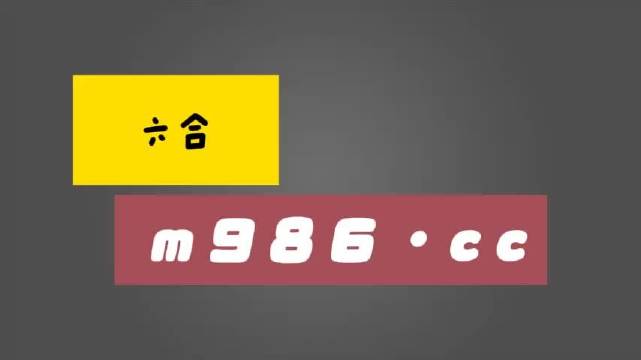 六合

m986·cc